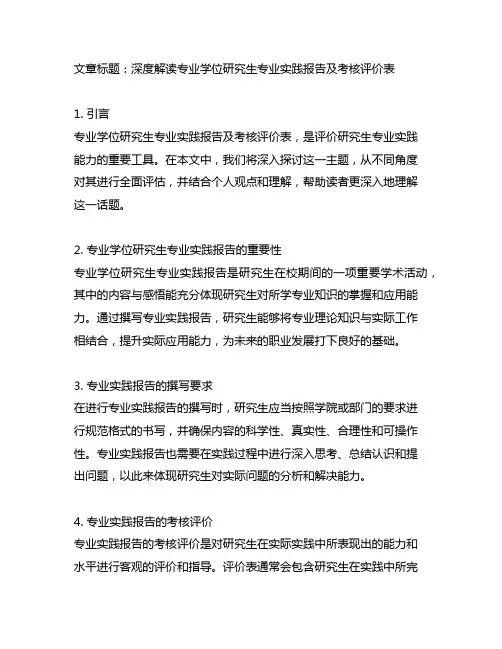 文章标题：深度解读专业学位研究生专业实践报告及考核评价表

1. 引言
专业学位研究生专业实践报告及考核评价表，是评价研究生专业实践能力的重要工具。在本文中，我们将深入探讨这一主题，从不同角度对其进行全面评估，并结合个人观点和理解，帮助读者更深入地理解这一话题。

2. 专业学位研究生专业实践报告的重要性
专业学位研究生专业实践报告是研究生在校期间的一项重要学术活动，其中的内容与感悟能充分体现研究生对所学专业知识的掌握和应用能力。通过撰写专业实践报告，研究生能够将专业理论知识与实际工作相结合，提升实际应用能力，为未来的职业发展打下良好的基础。

3. 专业实践报告的撰写要求
在进行专业实践报告的撰写时，研究生应当按照学院或部门的要求进行规范格式的书写，并确保内容的科学性、真实性、合理性和可操作性。专业实践报告也需要在实践过程中进行深入思考、总结认识和提出问题，以此来体现研究生对实际问题的分析和解决能力。

4. 专业实践报告的考核评价
专业实践报告的考核评价是对研究生在实际实践中所表现出的能力和水平进行客观的评价和指导。评价表通常会包含研究生在实践中所完